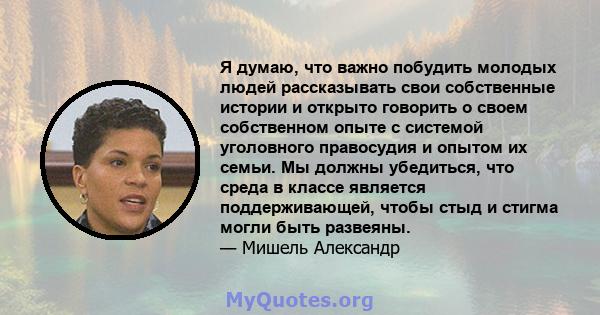 Я думаю, что важно побудить молодых людей рассказывать свои собственные истории и открыто говорить о своем собственном опыте с системой уголовного правосудия и опытом их семьи. Мы должны убедиться, что среда в классе является поддерживающей, чтобы стыд и стигма могли быть развеяны.
— Мишель Александр

MyQuotes.org